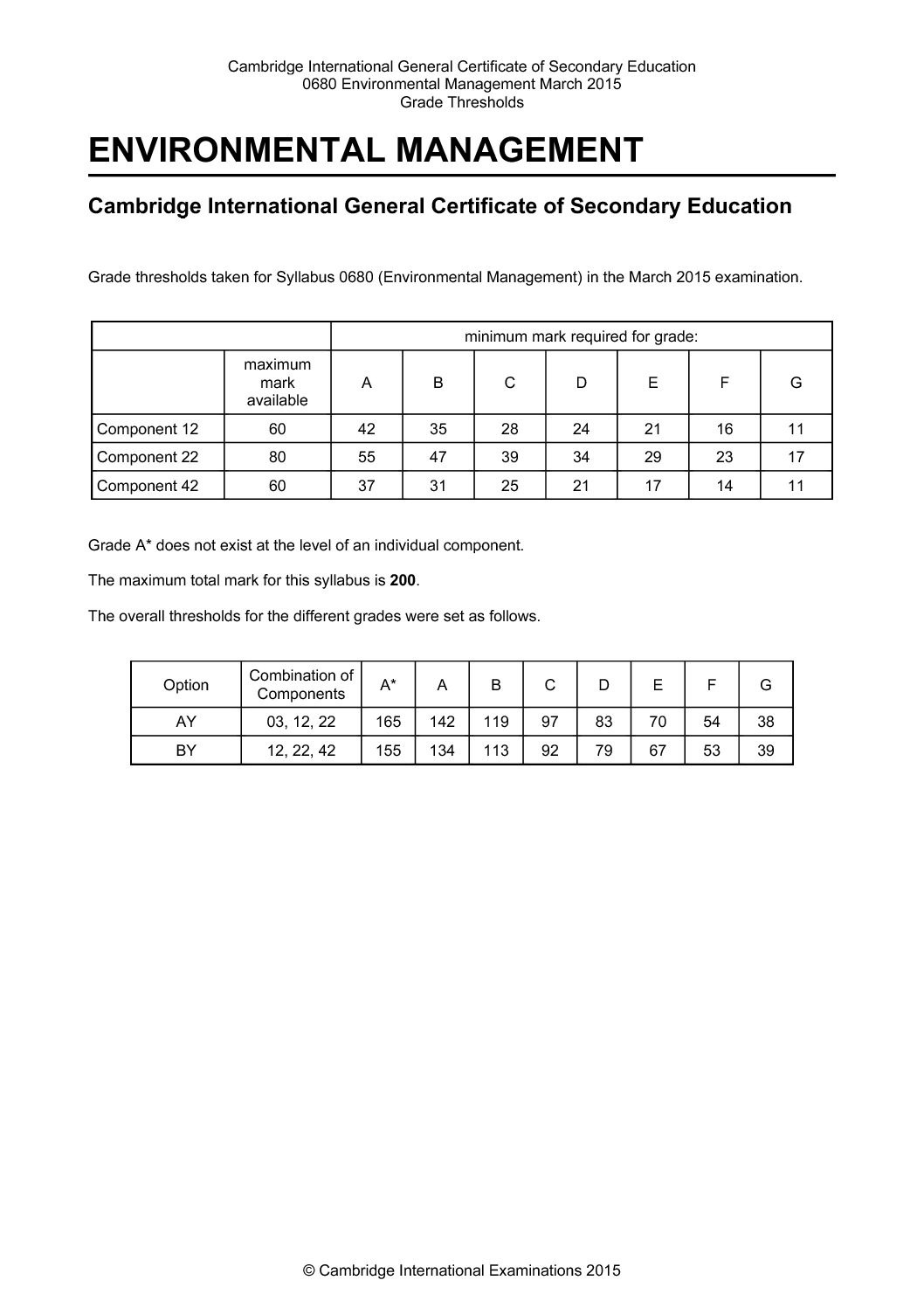 Cambridge International General Certificate of Secondary Education
0680 Environmental Management March 2015
Grade Thresholds

ENVIRONMENTAL MANAGEMENT

Cambridge International General Certificate of Secondary Education

Grade thresholds taken for Syllabus 0680 (Environmental Management) in the March 2015 examination.

| | | minimum mark required for grade: | | | | | | |
|---|---|---|---|---|---|---|---|---|
| | maximum mark available | A | B | C | D | E | F | G |
| Component 12 | 60 | 42 | 35 | 28 | 24 | 21 | 16 | 11 |
| Component 22 | 80 | 55 | 47 | 39 | 34 | 29 | 23 | 17 |
| Component 42 | 60 | 37 | 31 | 25 | 21 | 17 | 14 | 11 |

Grade A* does not exist at the level of an individual component.

The maximum total mark for this syllabus is **200**.

The overall thresholds for the different grades were set as follows.

| Option | Combination of Components | A* | A | B | C | D | E | F | G |
|---|---|---|---|---|---|---|---|---|---|
| AY | 03, 12, 22 | 165 | 142 | 119 | 97 | 83 | 70 | 54 | 38 |
| BY | 12, 22, 42 | 155 | 134 | 113 | 92 | 79 | 67 | 53 | 39 |

© Cambridge International Examinations 2015